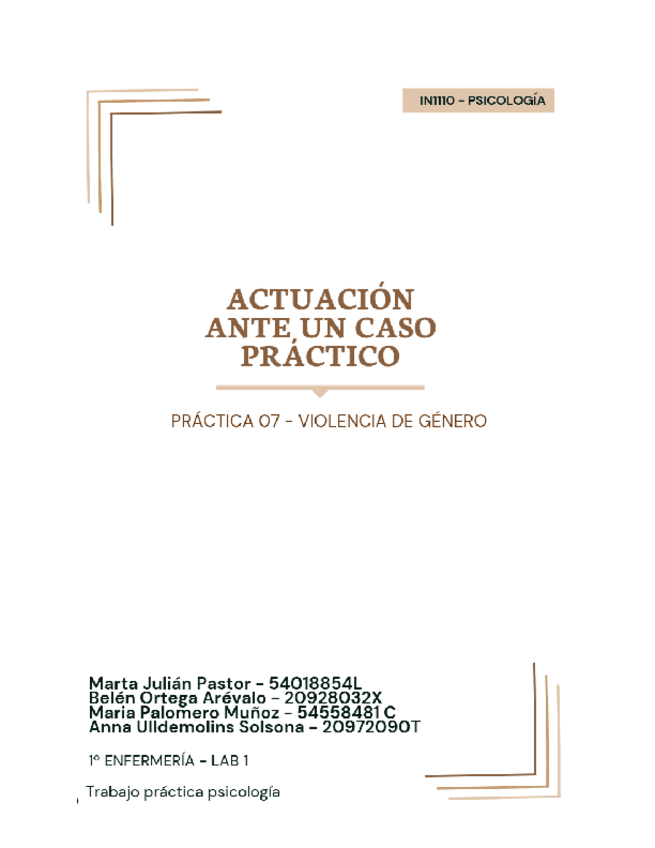 IN1110 - PSICOLOGÍA

ACTUACIÓN
ANTE UN CASO
PRÁCTICO

PRÁCTICA 07 - VIOLENCIA DE GÉNERO

Marta Julián Pastor - 54018854L
Belén Ortega Arévalo - 20928032X
Maria Palomero Muñoz - 54558481 C
Anna Ulldemolins Solsona - 20972090T

1º ENFERMERÍA - LAB 1

Trabajo práctica psicología